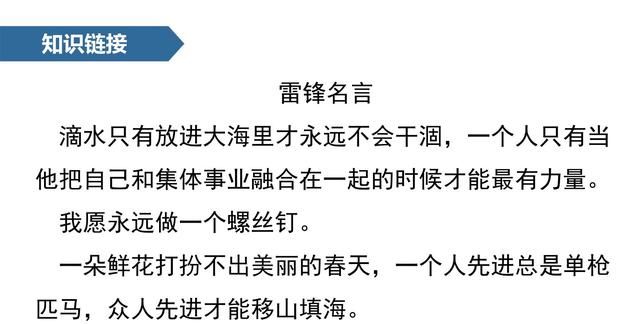 知识链接

雷锋名言

滴水只有放进大海里才永远不会干涸，一个人只有当他把自己和集体事业融合在一起的时候才能最有力量。

我愿永远做一个螺丝钉。

一朵鲜花打扮不出美丽的春天，一个人先进总是单枪匹马，众人先进才能移山填海。